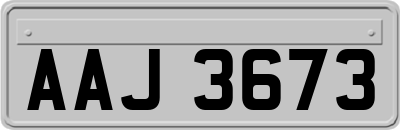 AAJ 3673